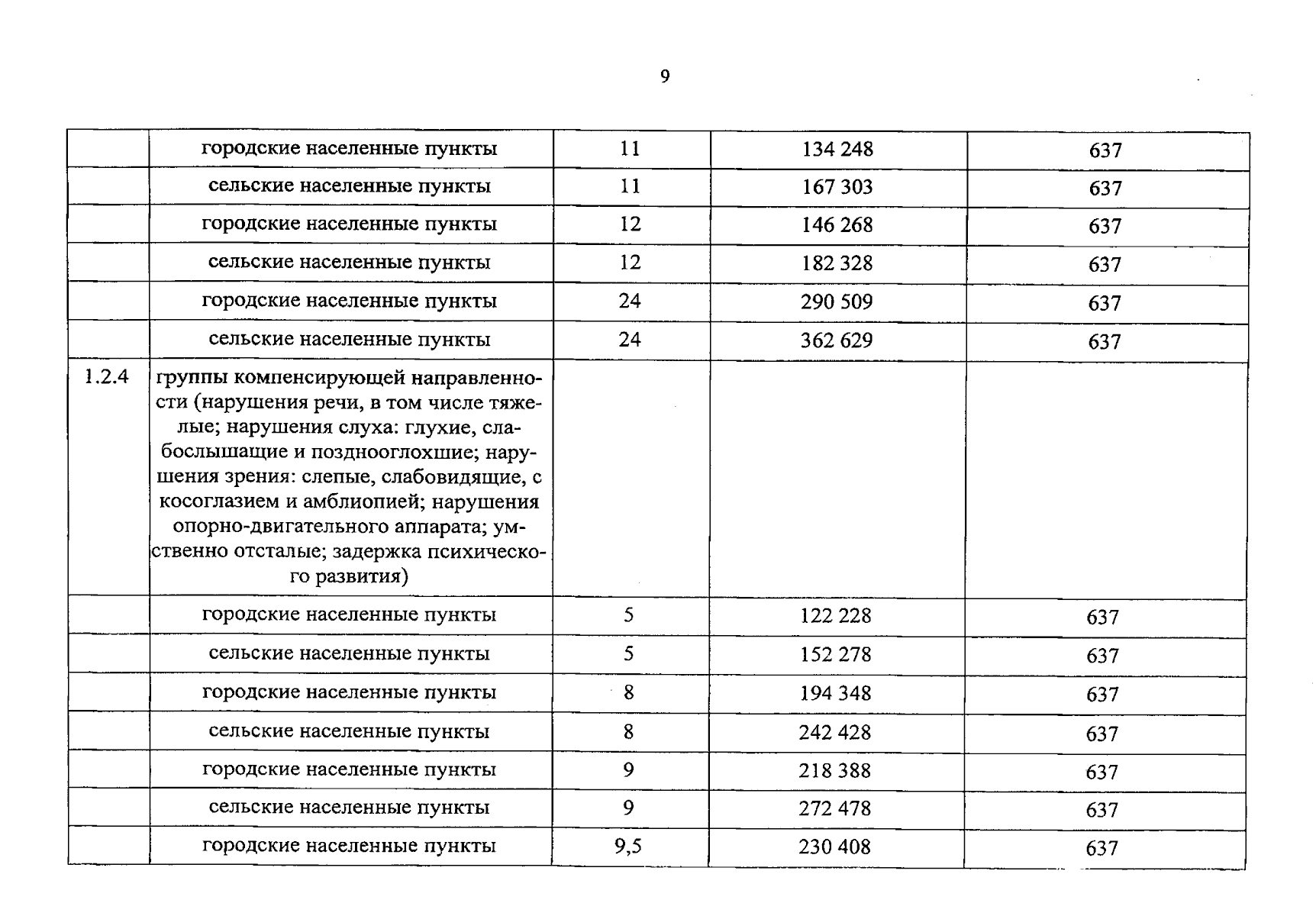 9

|  |  |  |  |  |
|---|---|---|---|---|
|  | городские населенные пункты | 11 | 134 248 | 637 |
|  | сельские населенные пункты | 11 | 167 303 | 637 |
|  | городские населенные пункты | 12 | 146 268 | 637 |
|  | сельские населенные пункты | 12 | 182 328 | 637 |
|  | городские населенные пункты | 24 | 290 509 | 637 |
|  | сельские населенные пункты | 24 | 362 629 | 637 |
| 1.2.4 | группы компенсирующей направленности (нарушения речи, в том числе тяжелые; нарушения слуха: глухие, слабослышащие и позднооглохшие; нарушения зрения: слепые, слабовидящие, с косоглазием и амблиопией; нарушения опорно-двигательного аппарата; умственно отсталые; задержка психического развития) |  |  |  |
|  | городские населенные пункты | 5 | 122 228 | 637 |
|  | сельские населенные пункты | 5 | 152 278 | 637 |
|  | городские населенные пункты | 8 | 194 348 | 637 |
|  | сельские населенные пункты | 8 | 242 428 | 637 |
|  | городские населенные пункты | 9 | 218 388 | 637 |
|  | сельские населенные пункты | 9 | 272 478 | 637 |
|  | городские населенные пункты | 9,5 | 230 408 | 637 |